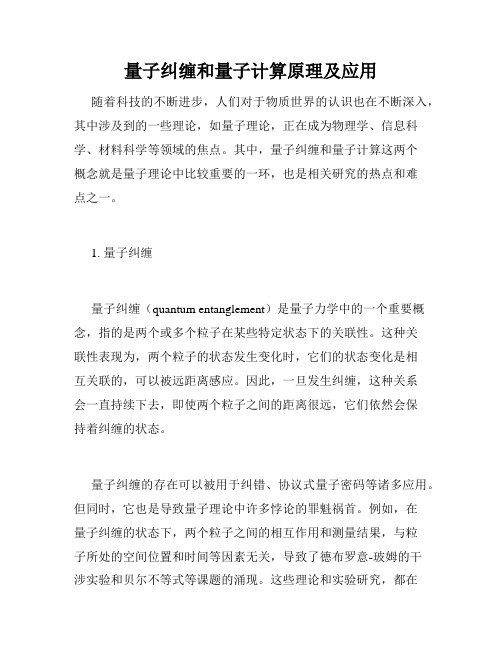 量子纠缠和量子计算原理及应用

随着科技的不断进步，人们对于物质世界的认识也在不断深入，其中涉及到的一些理论，如量子理论，正在成为物理学、信息科学、材料科学等领域的焦点。其中，量子纠缠和量子计算这两个概念就是量子理论中比较重要的一环，也是相关研究的热点和难点之一。

1. 量子纠缠

量子纠缠（quantum entanglement）是量子力学中的一个重要概念，指的是两个或多个粒子在某些特定状态下的关联性。这种关联性表现为，两个粒子的状态发生变化时，它们的状态变化是相互关联的，可以被远距离感应。因此，一旦发生纠缠，这种关系会一直持续下去，即使两个粒子之间的距离很远，它们依然会保持着纠缠的状态。

量子纠缠的存在可以被用于纠错、协议式量子密码等诸多应用。但同时，它也是导致量子理论中许多悖论的罪魁祸首。例如，在量子纠缠的状态下，两个粒子之间的相互作用和测量结果，与粒子所处的空间位置和时间等因素无关，导致了德布罗意-玻姆的干涉实验和贝尔不等式等课题的涌现。这些理论和实验研究，都在